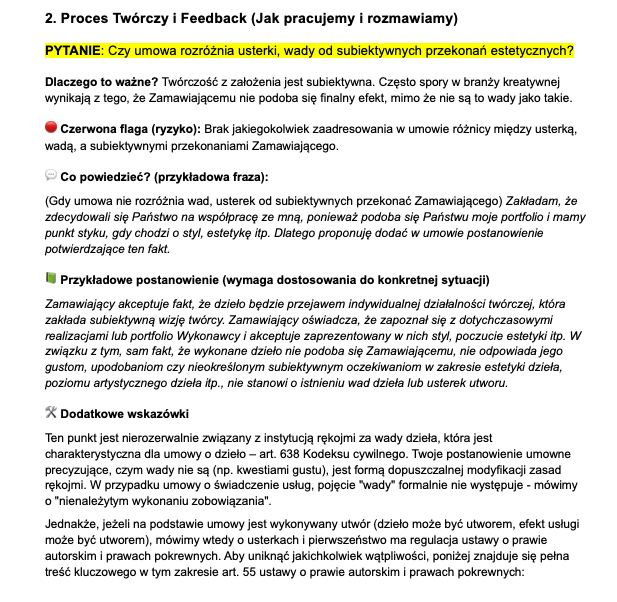 2. Proces Twórczy i Feedback (Jak pracujemy i rozmawiamy)

PYTANIE: Czy umowa rozróżnia usterki, wady od subiektywnych przekonań estetycznych?

Dlaczego to ważne? Twórczość z założenia jest subiektywna. Często spory w branży kreatywnej wynikają z tego, że Zamawiającemu nie podoba się finalny efekt, mimo że nie są to wady jako takie.

Czerwona flaga (ryzyko): Brak jakiegokolwiek zaadresowania w umowie różnicy między usterką, wadą, a subiektywnymi przekonaniami Zamawiającego.

Co powiedzieć? (przykładowa fraza):

(Gdy umowa nie rozróżnia wad, usterek od subiektywnych przekonać Zamawiającego) Zakładam, że zdecydowali się Państwo na współpracę ze mną, ponieważ podoba się Państwu moje portfolio i mamy punkt styku, gdy chodzi o styl, estetykę itp. Dlatego proponuję dodać w umowie postanowienie potwierdzające ten fakt.

Przykładowe postanowienie (wymaga dostosowania do konkretnej sytuacji)

Zamawiający akceptuje fakt, że dzieło będzie przejawem indywidualnej działalności twórczej, która zakłada subiektywną wizję twórcy. Zamawiający oświadcza, że zapoznał się z dotychczasowymi realizacjami lub portfolio Wykonawcy i akceptuje zaprezentowany w nich styl, poczucie estetyki itp. W związku z tym, sam fakt, że wykonane dzieło nie podoba się Zamawiającemu, nie odpowiada jego gustom, upodobaniom czy nieokreślonym subiektywnym oczekiwaniom w zakresie estetyki dzieła, poziomu artystycznego dzieła itp., nie stanowi o istnieniu wad dzieła lub usterek utworu.

Dodatkowe wskazówki

Ten punkt jest nierozerwalnie związany z instytucją rękojmi za wady dzieła, która jest charakterystyczna dla umowy o dzieło – art. 638 Kodeksu cywilnego. Twoje postanowienie umowne precyzujące, czym wady nie są (np. kwestiami gustu), jest formą dopuszczalnej modyfikacji zasad rękojmi. W przypadku umowy o świadczenie usług, pojęcie "wady" formalnie nie występuje - mówimy o "nienależytym wykonaniu zobowiązania".

Jednakże, jeżeli na podstawie umowy jest wykonywany utwór (dzieło może być utworem, efekt usługi może być utworem), mówimy wtedy o usterkach i pierwszeństwo ma regulacja ustawy o prawie autorskim i prawach pokrewnych. Aby uniknąć jakichkolwiek wątpliwości, poniżej znajduje się pełna treść kluczowego w tym zakresie art. 55 ustawy o prawie autorskim i prawach pokrewnych: